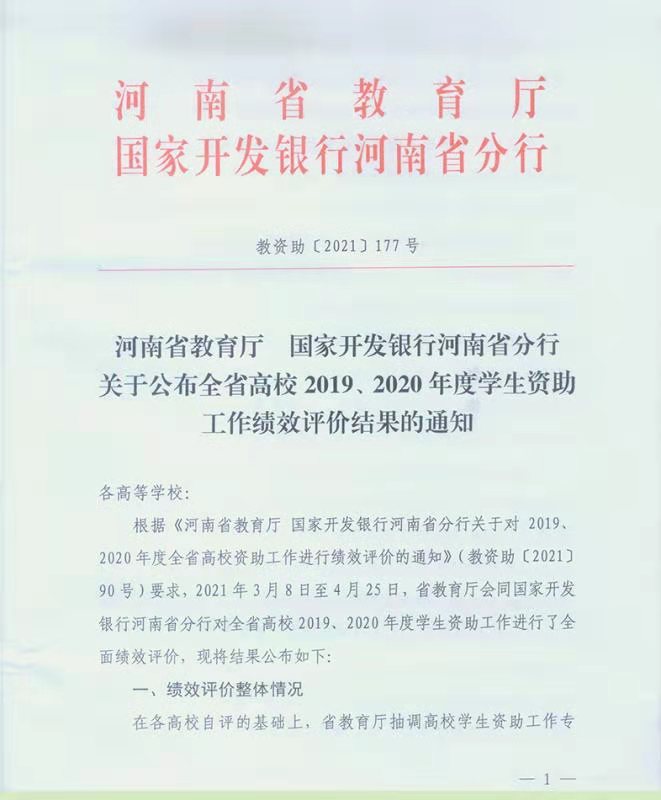 河南省教育厅
国家开发银行河南省分行

教资助〔2021〕177号

河南省教育厅　国家开发银行河南省分行
关于公布全省高校2019、2020年度学生资助
工作绩效评价结果的通知

各高等学校:

根据《河南省教育厅 国家开发银行河南省分行关于对2019、2020年度全省高校资助工作进行绩效评价的通知》(教资助〔2021〕90号)要求,2021年3月8日至4月25日,省教育厅会同国家开发银行河南省分行对全省高校2019、2020年度学生资助工作进行了全面绩效评价,现将结果公布如下:

一、绩效评价整体情况

在各高校自评的基础上,省教育厅抽调高校学生资助工作专

—1—